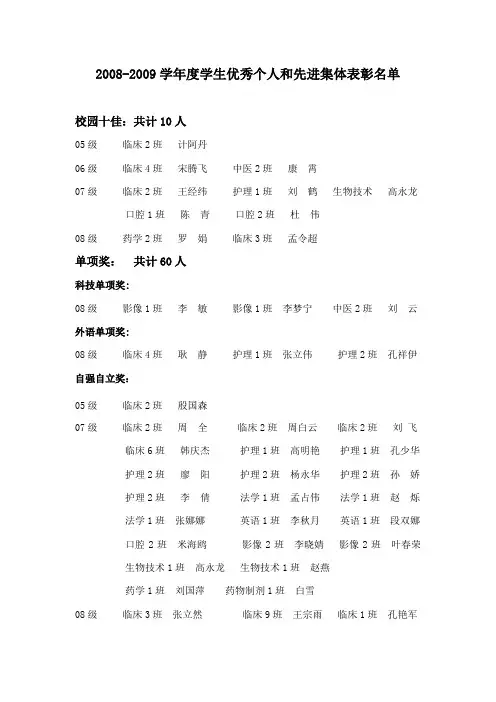 2008-2009 学年度学生优秀个人和先进集体表彰名单

校园十佳：共计 10 人

05 级　临床 2 班　计阿丹

06 级　临床 4 班　宋腾飞　中医 2 班　康　霄

07 级　临床 2 班　王经纬　护理 1 班　刘　鹤　生物技术　高永龙

口腔 1 班　陈　青　口腔 2 班　杜　伟

08 级　药学 2 班　罗　娟　临床 3 班　孟令超

单项奖：　共计 60 人

科技单项奖：

08 级　影像 1 班　李　敏　影像 1 班　李梦宁　中医 2 班　刘　云

外语单项奖：

08 级　临床 4 班　耿　静　护理 1 班　张立伟　护理 2 班　孔祥伊

自强自立奖：

05 级　临床 2 班　殷国森

07 级　临床 2 班　周　全　临床 2 班　周白云　临床 2 班　刘　飞

临床 6 班　韩庆杰　护理 1 班　高明艳　护理 1 班　孔少华

护理 2 班　廖　阳　护理 2 班　杨永华　护理 2 班　孙　娇

护理 2 班　李　倩　法学 1 班　孟占伟　法学 1 班　赵　烁

法学 1 班　张娜娜　英语 1 班　李秋月　英语 1 班　段双娜

口腔 2 班　米海鸥　影像 2 班　李晓娟　影像 2 班　叶春荣

生物技术 1 班　高永龙　生物技术 1 班　赵燕

药学 1 班　刘国萍　药物制剂 1 班　白雪

08 级　临床 3 班　张立然　临床 9 班　王宗雨　临床 1 班　孔艳军